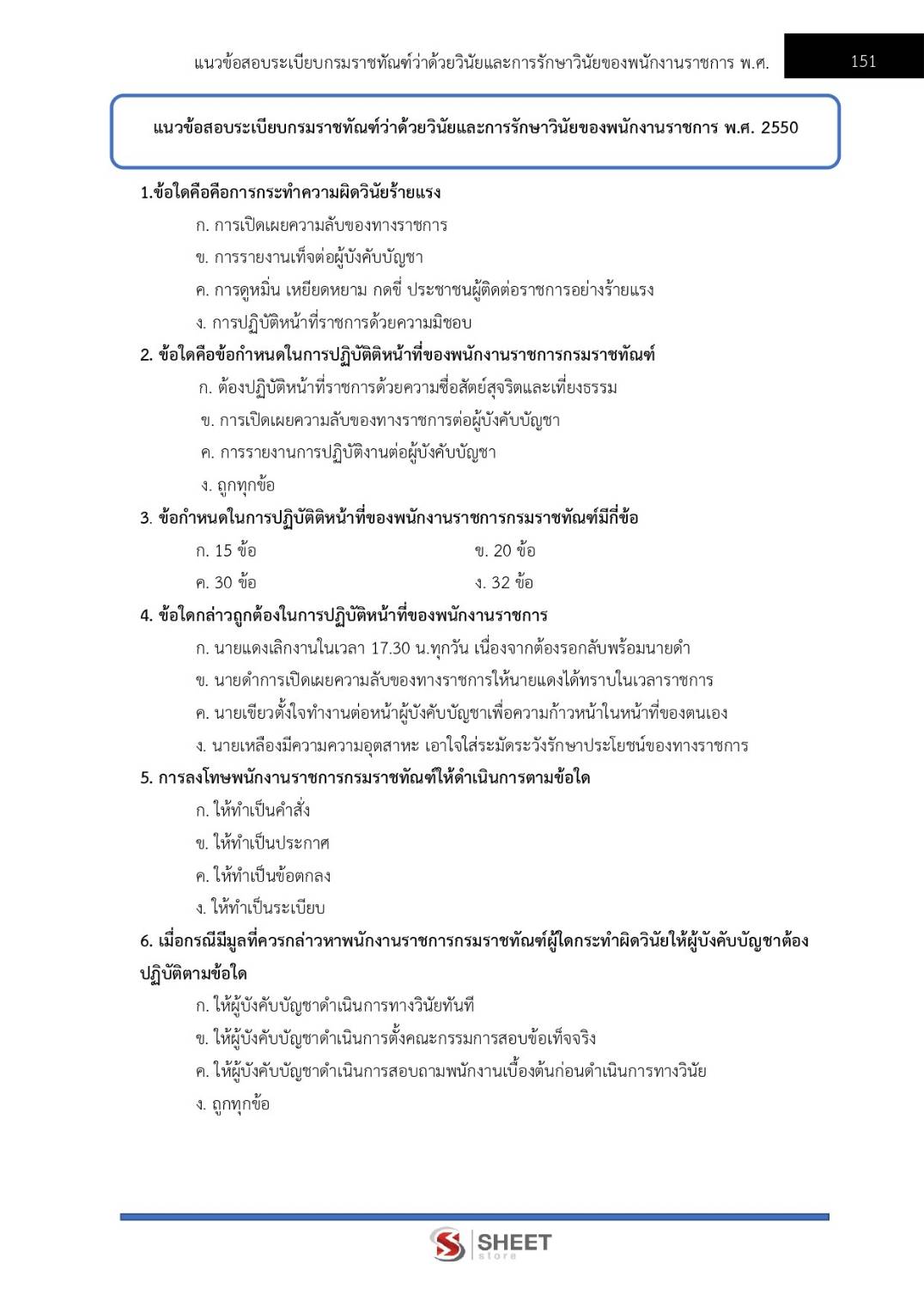 แนวข้อสอบระเบียบกรมราชทัณฑ์ว่าด้วยวินัยและการรักษาวินัยของพนักงานราชการ พ.ศ.

151

แนวข้อสอบระเบียบกรมราชทัณฑ์ว่าด้วยวินัยและการรักษาวินัยของพนักงานราชการ พ.ศ. 2550

1.ข้อใดคือคือการกระทำความผิดวินัยร้ายแรง

ก. การเปิดเผยความลับของทางราชการ

ข. การรายงานเท็จต่อผู้บังคับบัญชา

ค. การดูหมิ่น เหยียดหยาม กดขี่ ประชาชนผู้ติดต่อราชการอย่างร้ายแรง

ง. การปฏิบัติหน้าที่ราชการด้วยความมิชอบ

2. ข้อใดคือข้อกำหนดในการปฏิบัติติหน้าที่ของพนักงานราชการกรมราชทัณฑ์

ก. ต้องปฏิบัติหน้าที่ราชการด้วยความซื่อสัตย์สุจริตและเที่ยงธรรม

ข. การเปิดเผยความลับของทางราชการต่อผู้บังคับบัญชา

ค. การรายงานการปฏิบัติงานต่อผู้บังคับบัญชา

ง. ถูกทุกข้อ

3. ข้อกำหนดในการปฏิบัติติหน้าที่ของพนักงานราชการกรมราชทัณฑ์มีกี่ข้อ

ก. 15 ข้อ

ข. 20 ข้อ

ค. 30 ข้อ

ง. 32 ข้อ

4. ข้อใดกล่าวถูกต้องในการปฏิบัติหน้าที่ของพนักงานราชการ

ก. นายแดงเลิกงานในเวลา 17.30 น.ทุกวัน เนื่องจากต้องรอกลับพร้อมนายดำ

ข. นายดำการเปิดเผยความลับของทางราชการให้นายแดงได้ทราบในเวลาราชการ

ค. นายเขียวตั้งใจทำงานต่อหน้าผู้บังคับบัญชาเพื่อความก้าวหน้าในหน้าที่ของตนเอง

ง. นายเหลืองมีความความอุตสาหะ เอาใจใส่ระมัดระวังรักษาประโยชน์ของทางราชการ

5. การลงโทษพนักงานราชการกรมราชทัณฑ์ให้ดำเนินการตามข้อใด

ก. ให้ทำเป็นคำสั่ง

ข. ให้ทำเป็นประกาศ

ค. ให้ทำเป็นข้อตกลง

ง. ให้ทำเป็นระเบียบ

6. เมื่อกรณีมีมูลที่ควรกล่าวหาพนักงานราชการกรมราชทัณฑ์ผู้ใดกระทำผิดวินัยให้ผู้บังคับบัญชาต้องปฏิบัติตามข้อใด

ก. ให้ผู้บังคับบัญชาดำเนินการทางวินัยทันที

ข. ให้ผู้บังคับบัญชาดำเนินการตั้งคณะกรรมการสอบข้อเท็จจริง

ค. ให้ผู้บังคับบัญชาดำเนินการสอบถามพนักงานเบื้องต้นก่อนดำเนินการทางวินัย

ง. ถูกทุกข้อ

SHEET store